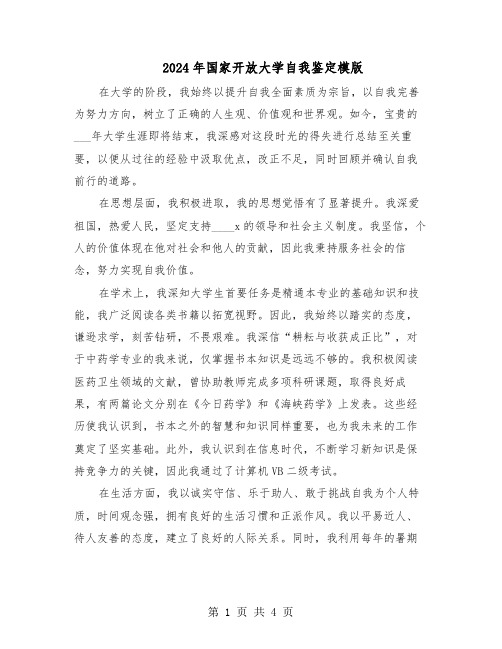 2024年国家开放大学自我鉴定模版

在大学的阶段，我始终以提升自我全面素质为宗旨，以自我完善为努力方向，树立了正确的人生观、价值观和世界观。如今，宝贵的___年大学生涯即将结束，我深感对这段时光的得失进行总结至关重要，以便从过往的经验中汲取优点，改正不足，同时回顾并确认自我前行的道路。

在思想层面，我积极进取，我的思想觉悟有了显著提升。我深爱祖国，热爱人民，坚定支持____x的领导和社会主义制度。我坚信，个人的价值体现在他对社会和他人的贡献，因此我秉持服务社会的信念，努力实现自我价值。

在学术上，我深知大学生首要任务是精通本专业的基础知识和技能，我广泛阅读各类书籍以拓宽视野。因此，我始终以踏实的态度，谦逊求学，刻苦钻研，不畏艰难。我深信“耕耘与收获成正比”，对于中药学专业的我来说，仅掌握书本知识是远远不够的。我积极阅读医药卫生领域的文献，曾协助教师完成多项科研课题，取得良好成果，有两篇论文分别在《今日药学》和《海峡药学》上发表。这些经历使我认识到，书本之外的智慧和知识同样重要，也为我未来的工作奠定了坚实基础。此外，我认识到在信息时代，不断学习新知识是保持竞争力的关键，因此我通过了计算机VB二级考试。

在生活方面，我以诚实守信、乐于助人、敢于挑战自我为个人特质，时间观念强，拥有良好的生活习惯和正派作风。我以平易近人、待人友善的态度，建立了良好的人际关系。同时，我利用每年的暑期

第 1 页 共 4 页